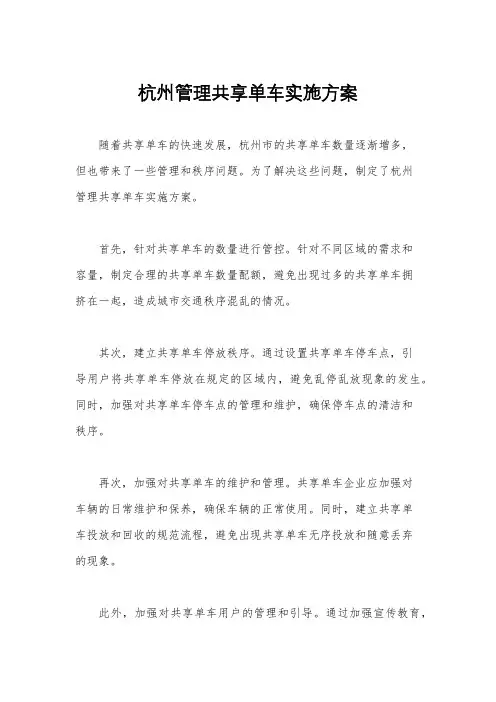 杭州管理共享单车实施方案

随着共享单车的快速发展，杭州市的共享单车数量逐渐增多，但也带来了一些管理和秩序问题。为了解决这些问题，制定了杭州管理共享单车实施方案。

首先，针对共享单车的数量进行管控。针对不同区域的需求和容量，制定合理的共享单车数量配额，避免出现过多的共享单车拥挤在一起，造成城市交通秩序混乱的情况。

其次，建立共享单车停放秩序。通过设置共享单车停车点，引导用户将共享单车停放在规定的区域内，避免乱停乱放现象的发生。同时，加强对共享单车停车点的管理和维护，确保停车点的清洁和秩序。

再次，加强对共享单车的维护和管理。共享单车企业应加强对车辆的日常维护和保养，确保车辆的正常使用。同时，建立共享单车投放和回收的规范流程，避免出现共享单车无序投放和随意丢弃的现象。

此外，加强对共享单车用户的管理和引导。通过加强宣传教育，